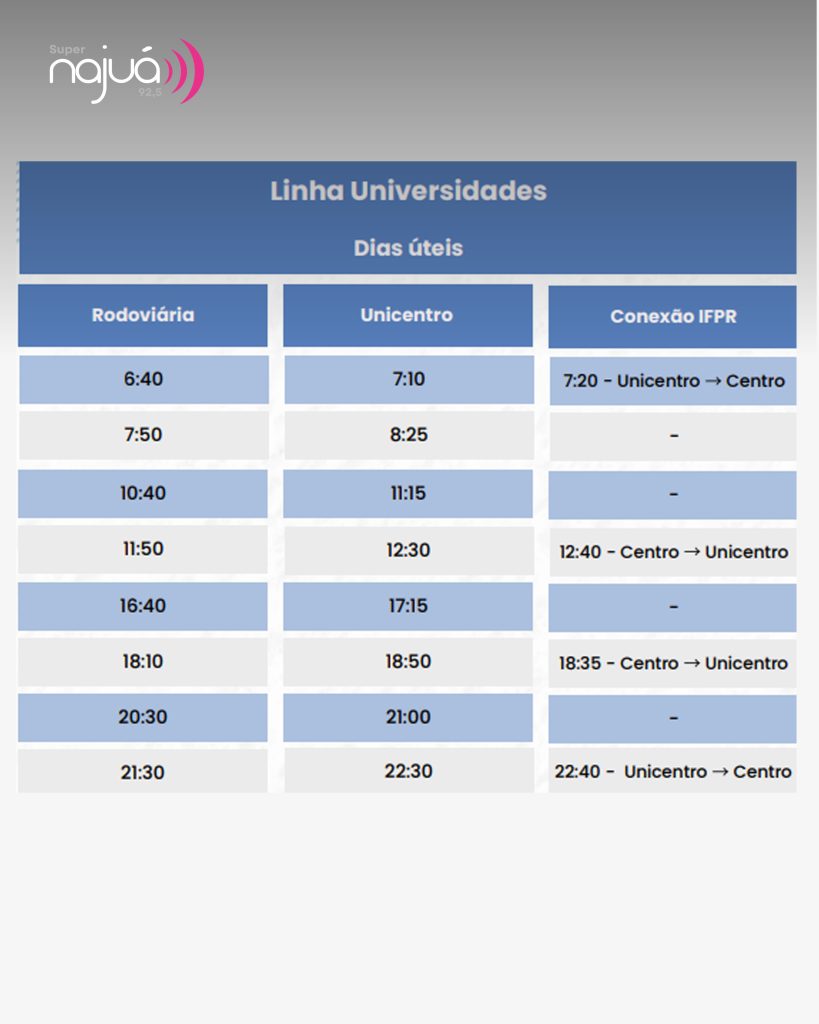 Super
najuá
92,5

Linha Universidades

Dias úteis

| Rodoviária | Unicentro | Conexão IFPR |
|---|---|---|
| 6:40 | 7:10 | 7:20 - Unicentro → Centro |
| 7:50 | 8:25 | - |
| 10:40 | 11:15 | - |
| 11:50 | 12:30 | 12:40 - Centro → Unicentro |
| 16:40 | 17:15 | - |
| 18:10 | 18:50 | 18:35 - Centro → Unicentro |
| 20:30 | 21:00 | - |
| 21:30 | 22:30 | 22:40 - Unicentro → Centro |